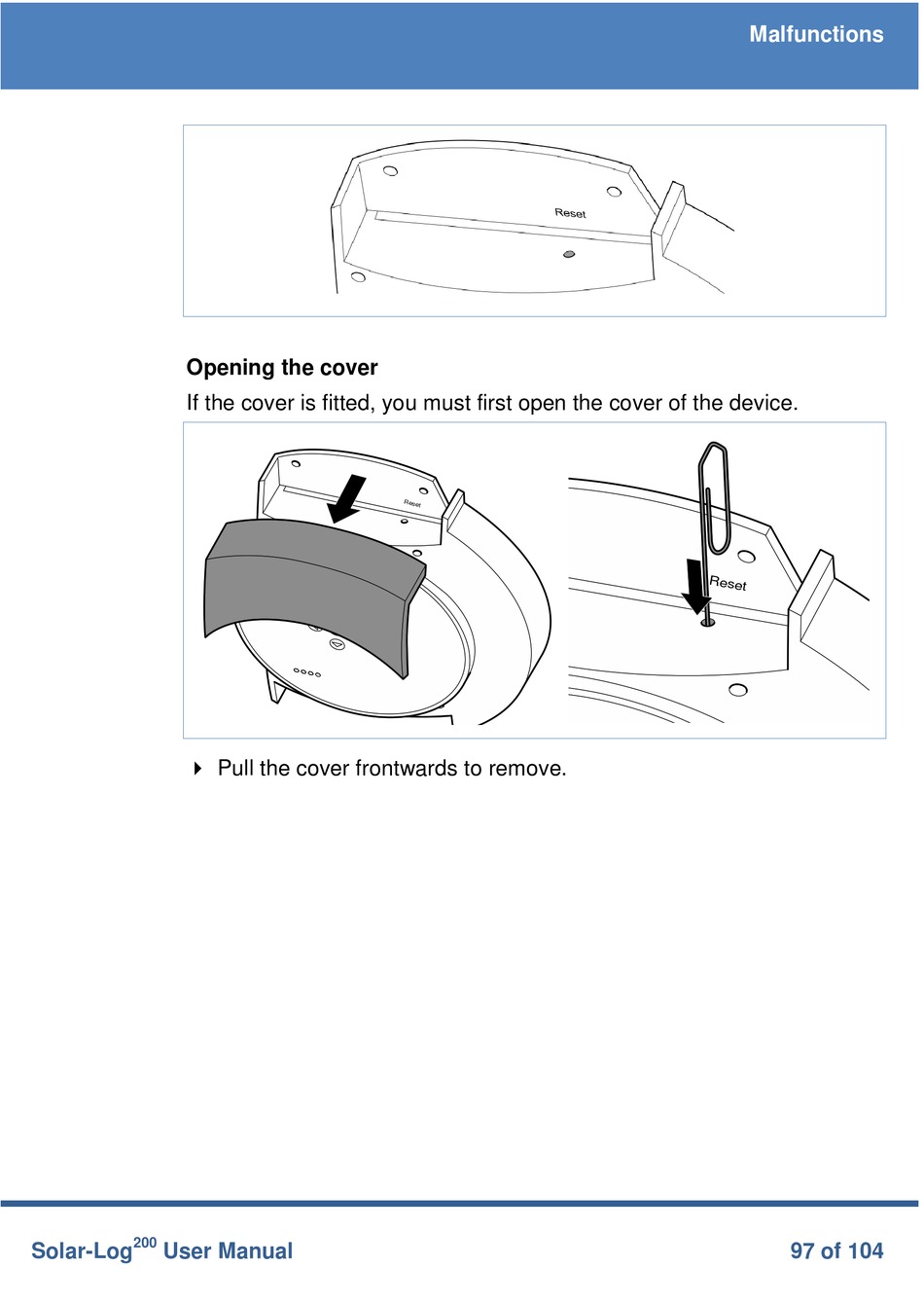 Malfunctions

Reset

Opening the cover

If the cover is fitted, you must first open the cover of the device.

Reset

Reset

Pull the cover frontwards to remove.

Solar-Log$^{200}$ User Manual

97 of 104